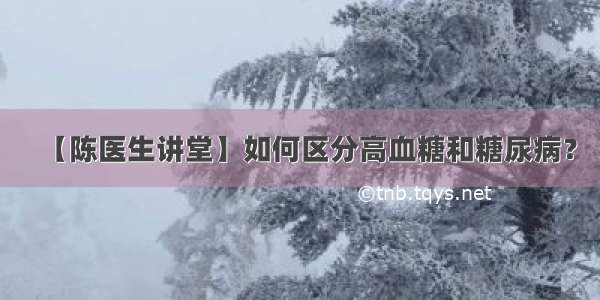 【陈医生讲堂】如何区分高血糖和糖尿病?

©tnb.tqys.net